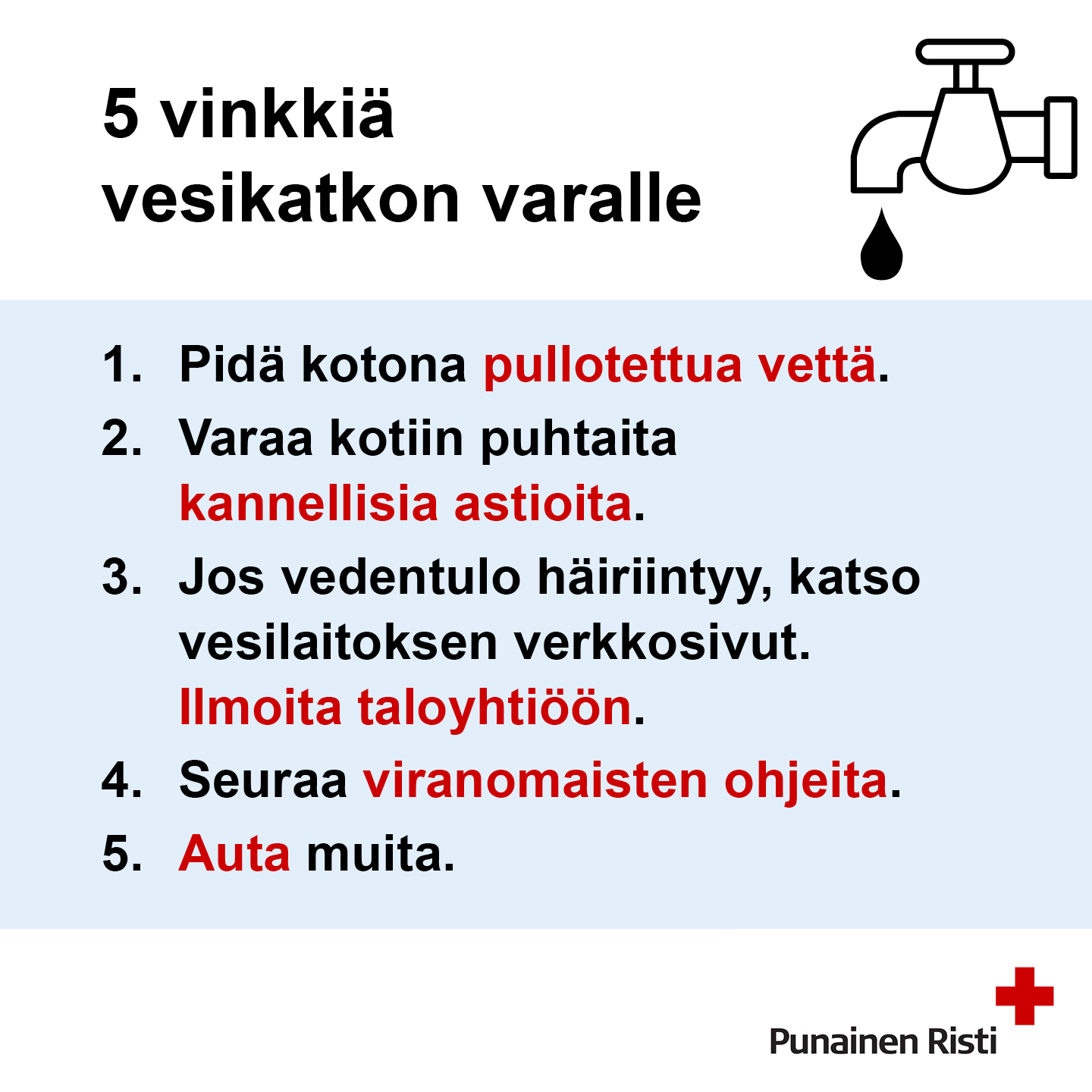 5 vinkkiä
vesikatkon varalle

1. Pidä kotona pullotettua vettä.
2. Varaa kotiin puhtaita kannellisia astioita.
3. Jos vedentulo häiriintyy, katso vesilaitoksen verkkosivut. Ilmoita taloyhtiöön.
4. Seuraa viranomaisten ohjeita.
5. Auta muita.

Punainen Risti